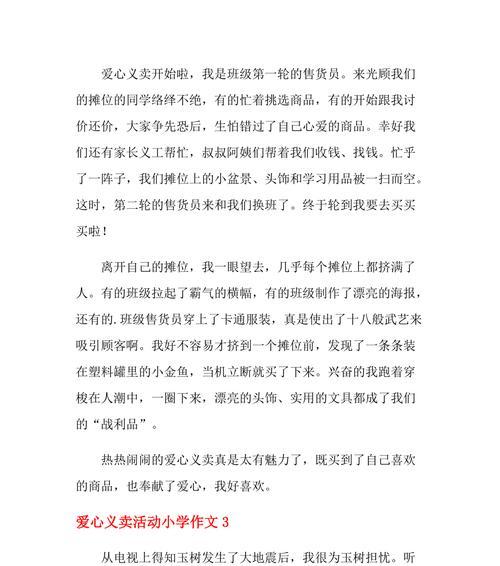 爱心义卖开始啦，我是班级第一轮的售货员。来光顾我们的摊位的同学络绎不绝，有的忙着挑选商品，有的开始跟我讨价还价，大家争先恐后，生怕错过了自己心爱的商品。幸好我们还有家长义工帮忙，叔叔阿姨们帮着我们收钱、找钱。忙乎了一阵子，我们摊位上的小盆景、头饰和学习用品被一扫而空。这时，第二轮的售货员来和我们换班了。终于轮到我要去买买买啦！

离开自己的摊位，我一眼望去，几乎每个摊位上都挤满了人。有的班级拉起了霸气的横幅，有的班级制作了漂亮的海报，还有的.班级售货员穿上了卡通服装，真是使出了十八般武艺来吸引顾客啊。我好不容易才挤到一个摊位前，发现了一条条装在塑料罐里的小金鱼，当机立断就买了下来。兴奋的我跑着穿梭在人潮中，一圈下来，漂亮的头饰、实用的文具都成了我们的“战利品”。

热热闹闹的爱心义卖真是太有魅力了，既买到了自己喜欢的商品，也奉献了爱心，我好喜欢。

爱心义卖活动小学作文 3

从电视上得知玉树发生了大地震后，我很为玉树担忧。听